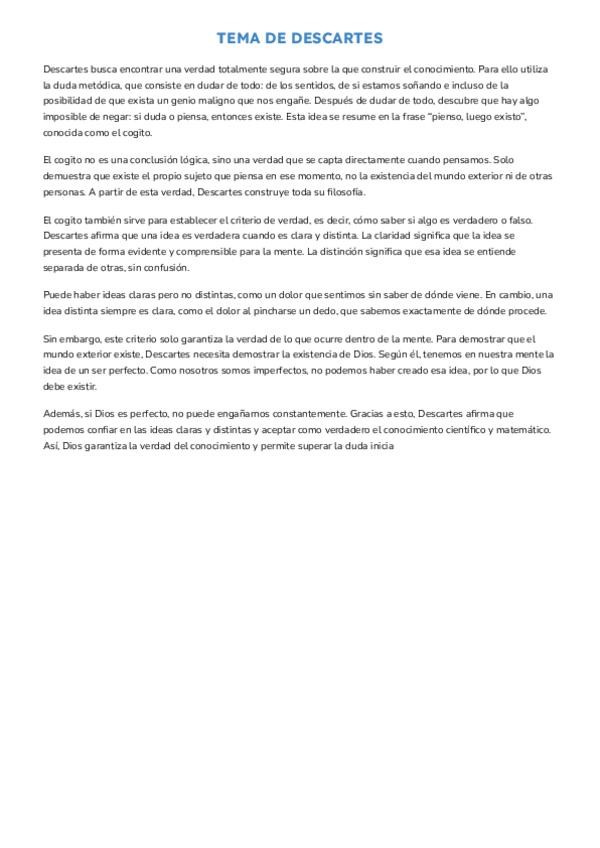 TEMA DE DESCARTES

Descartes busca encontrar una verdad totalmente segura sobre la que construir el conocimiento. Para ello utiliza la duda metódica, que consiste en dudar de todo: de los sentidos, de si estamos soñando e incluso de la posibilidad de que exista un genio maligno que nos engañe. Después de dudar de todo, descubre que hay algo imposible de negar: si duda o piensa, entonces existe. Esta idea se resume en la frase "pienso, luego existo", conocida como el cogito.

El cogito no es una conclusión lógica, sino una verdad que se capta directamente cuando pensamos. Solo demuestra que existe el propio sujeto que piensa en ese momento, no la existencia del mundo exterior ni de otras personas. A partir de esta verdad, Descartes construye toda su filosofía.

El cogito también sirve para establecer el criterio de verdad, es decir, cómo saber si algo es verdadero o falso. Descartes afirma que una idea es verdadera cuando es clara y distinta. La claridad significa que la idea se presenta de forma evidente y comprensible para la mente. La distinción significa que esa idea se entiende separada de otras, sin confusión.

Puede haber ideas claras pero no distintas, como un dolor que sentimos sin saber de dónde viene. En cambio, una idea distinta siempre es clara, como el dolor al pincharse un dedo, que sabemos exactamente de dónde procede.

Sin embargo, este criterio solo garantiza la verdad de lo que ocurre dentro de la mente. Para demostrar que el mundo exterior existe, Descartes necesita demostrar la existencia de Dios. Según él, tenemos en nuestra mente la idea de un ser perfecto. Como nosotros somos imperfectos, no podemos haber creado esa idea, por lo que Dios debe existir.

Además, si Dios es perfecto, no puede engañarnos constantemente. Gracias a esto, Descartes afirma que podemos confiar en las ideas claras y distintas y aceptar como verdadero el conocimiento científico y matemático. Así, Dios garantiza la verdad del conocimiento y permite superar la duda inicia